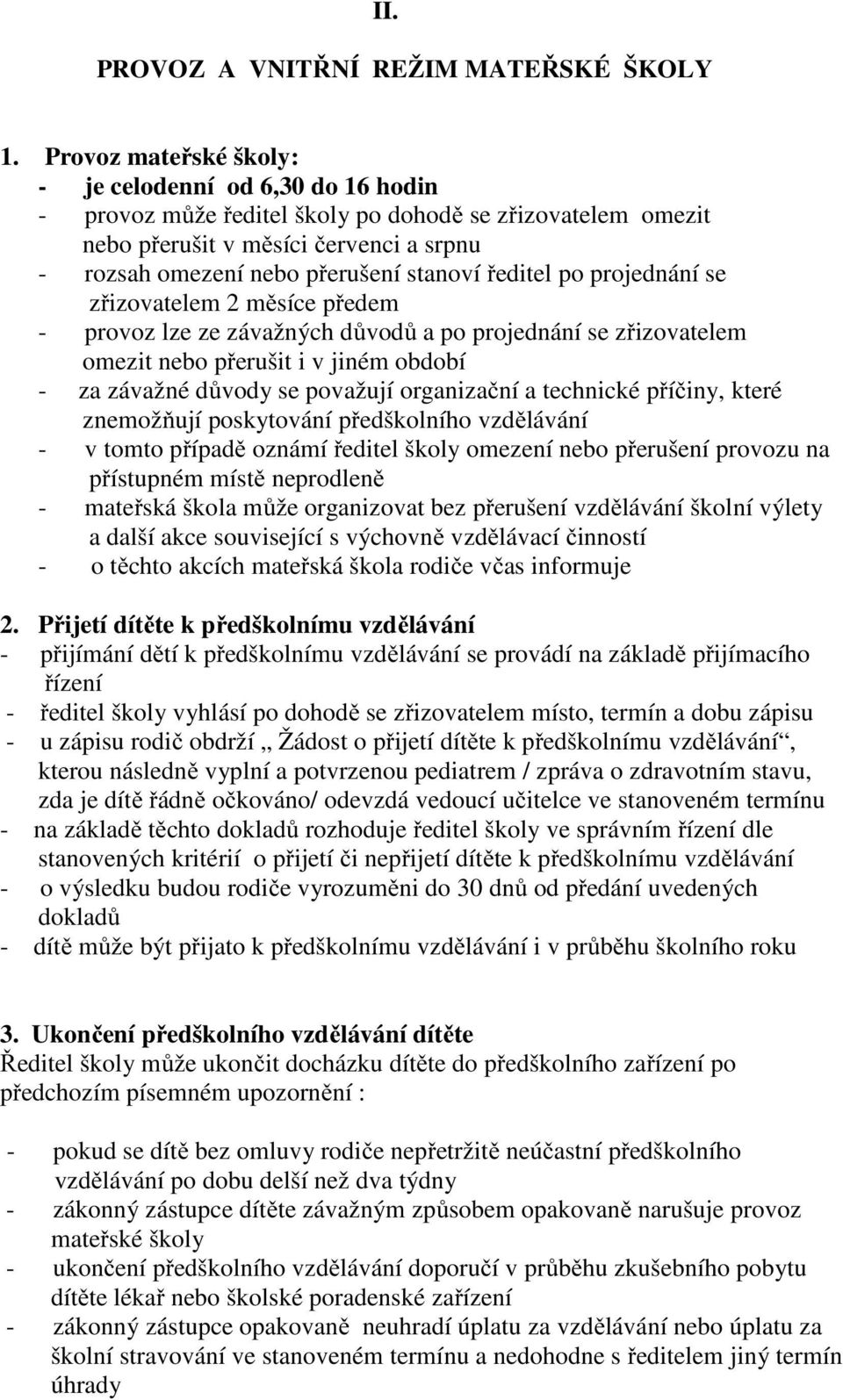 II.

PROVOZ A VNITŘNÍ REŽIM MATEŘSKÉ ŠKOLY

1. Provoz mateřské školy:
- je celodenní od 6,30 do 16 hodin
- provoz může ředitel školy po dohodě se zřizovatelem omezit nebo přerušit v měsíci červenci a srpnu
- rozsah omezení nebo přerušení stanoví ředitel po projednání se zřizovatelem 2 měsíce předem
- provoz lze ze závažných důvodů a po projednání se zřizovatelem omezit nebo přerušit i v jiném období
- za závažné důvody se považují organizační a technické příčiny, které znemožňují poskytování předškolního vzdělávání
- v tomto případě oznámí ředitel školy omezení nebo přerušení provozu na přístupném místě neprodleně
- mateřská škola může organizovat bez přerušení vzdělávání školní výlety a další akce související s výchovně vzdělávací činností
- o těchto akcích mateřská škola rodiče včas informuje

2. Přijetí dítěte k předškolnímu vzdělávání
- přijímání dětí k předškolnímu vzdělávání se provádí na základě přijímacího řízení
- ředitel školy vyhlásí po dohodě se zřizovatelem místo, termín a dobu zápisu
- u zápisu rodič obdrží „ Žádost o přijetí dítěte k předškolnímu vzdělávání“, kterou následně vyplní a potvrzenou pediatrem / zpráva o zdravotním stavu, zda je dítě řádně očkováno/ odevzdá vedoucí učitelce ve stanoveném termínu
- na základě těchto dokladů rozhoduje ředitel školy ve správním řízení dle stanovených kritérií o přijetí či nepřijetí dítěte k předškolnímu vzdělávání
- o výsledku budou rodiče vyrozuměni do 30 dnů od předání uvedených dokladů
- dítě může být přijato k předškolnímu vzdělávání i v průběhu školního roku

3. Ukončení předškolního vzdělávání dítěte
Ředitel školy může ukončit docházku dítěte do předškolního zařízení po předchozím písemném upozornění :

- pokud se dítě bez omluvy rodiče nepřetržitě neúčastní předškolního vzdělávání po dobu delší než dva týdny
- zákonný zástupce dítěte závažným způsobem opakovaně narušuje provoz mateřské školy
- ukončení předškolního vzdělávání doporučí v průběhu zkušebního pobytu dítěte lékař nebo školské poradenské zařízení
- zákonný zástupce opakovaně neuhradí úplatu za vzdělávání nebo úplatu za školní stravování ve stanoveném termínu a nedohodne s ředitelem jiný termín úhrady